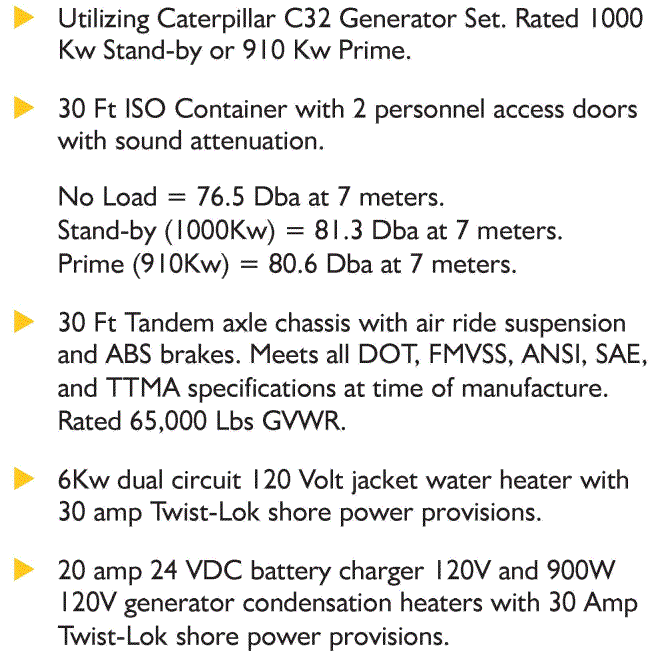 Utilizing Caterpillar C32 Generator Set. Rated 1000 Kw Stand-by or 910 Kw Prime.

30 Ft ISO Container with 2 personnel access doors with sound attenuation.

No Load = 76.5 Dba at 7 meters.
Stand-by (1000Kw) = 81.3 Dba at 7 meters.
Prime (910Kw) = 80.6 Dba at 7 meters.

30 Ft Tandem axle chassis with air ride suspension and ABS brakes. Meets all DOT, FMVSS, ANSI, SAE, and TTMA specifications at time of manufacture. Rated 65,000 Lbs GVWR.

6Kw dual circuit 120 Volt jacket water heater with 30 amp Twist-Lok shore power provisions.

20 amp 24 VDC battery charger 120V and 900W 120V generator condensation heaters with 30 Amp Twist-Lok shore power provisions.